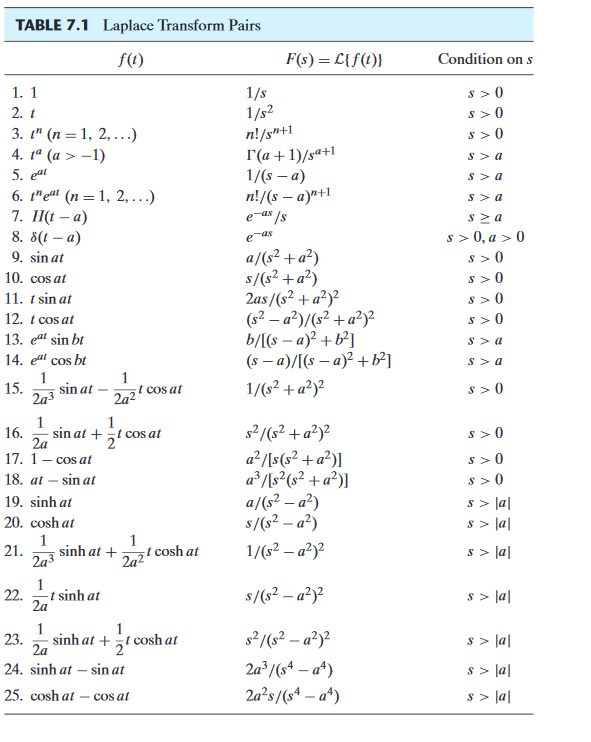 **TABLE 7.1** Laplace Transform Pairs

| $f(t)$ | $F(s) = \mathcal{L}\{f(t)\}$ | Condition on $s$ |
|---|---|---|
| 1. $1$ | $1/s$ | $s > 0$ |
| 2. $t$ | $1/s^2$ | $s > 0$ |
| 3. $t^n$ $(n = 1, 2, \ldots)$ | $n!/s^{n+1}$ | $s > 0$ |
| 4. $t^a$ $(a > -1)$ | $\Gamma(a+1)/s^{a+1}$ | $s > a$ |
| 5. $e^{at}$ | $1/(s-a)$ | $s > a$ |
| 6. $t^n e^{at}$ $(n = 1, 2, \ldots)$ | $n!/(s-a)^{n+1}$ | $s > a$ |
| 7. $H(t-a)$ | $e^{-as}/s$ | $s \geq a$ |
| 8. $\delta(t-a)$ | $e^{-as}$ | $s > 0, a > 0$ |
| 9. $\sin at$ | $a/(s^2+a^2)$ | $s > 0$ |
| 10. $\cos at$ | $s/(s^2+a^2)$ | $s > 0$ |
| 11. $t \sin at$ | $2as/(s^2+a^2)^2$ | $s > 0$ |
| 12. $t \cos at$ | $(s^2-a^2)/(s^2+a^2)^2$ | $s > 0$ |
| 13. $e^{at} \sin bt$ | $b/[(s-a)^2+b^2]$ | $s > a$ |
| 14. $e^{at} \cos bt$ | $(s-a)/[(s-a)^2+b^2]$ | $s > a$ |
| 15. $\frac{1}{2a^3} \sin at - \frac{1}{2a^2} t \cos at$ | $1/(s^2+a^2)^2$ | $s > 0$ |
| 16. $\frac{1}{2a} \sin at + \frac{1}{2} t \cos at$ | $s^2/(s^2+a^2)^2$ | $s > 0$ |
| 17. $1 - \cos at$ | $a^2/[s(s^2+a^2)]$ | $s > 0$ |
| 18. $at - \sin at$ | $a^3/[s^2(s^2+a^2)]$ | $s > 0$ |
| 19. $\sinh at$ | $a/(s^2-a^2)$ | $s > \|a\|$ |
| 20. $\cosh at$ | $s/(s^2-a^2)$ | $s > \|a\|$ |
| 21. $\frac{1}{2a^3} \sinh at + \frac{1}{2a^2} t \cosh at$ | $1/(s^2-a^2)^2$ | $s > \|a\|$ |
| 22. $\frac{1}{2a} t \sinh at$ | $s/(s^2-a^2)^2$ | $s > \|a\|$ |
| 23. $\frac{1}{2a} \sinh at + \frac{1}{2} t \cosh at$ | $s^2/(s^2-a^2)^2$ | $s > \|a\|$ |
| 24. $\sinh at - \sin at$ | $2a^3/(s^4-a^4)$ | $s > \|a\|$ |
| 25. $\cosh at - \cos at$ | $2a^2 s/(s^4-a^4)$ | $s > \|a\|$ |